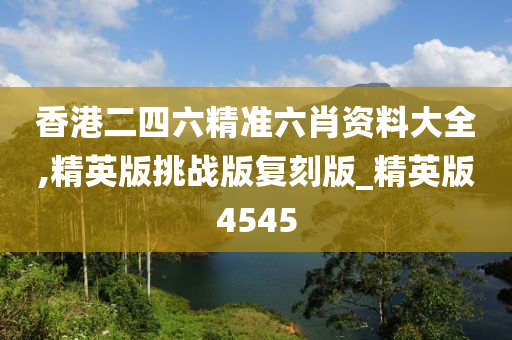 香港二四六精准六肖资料大全,精英版挑战版复刻版_精英版4545